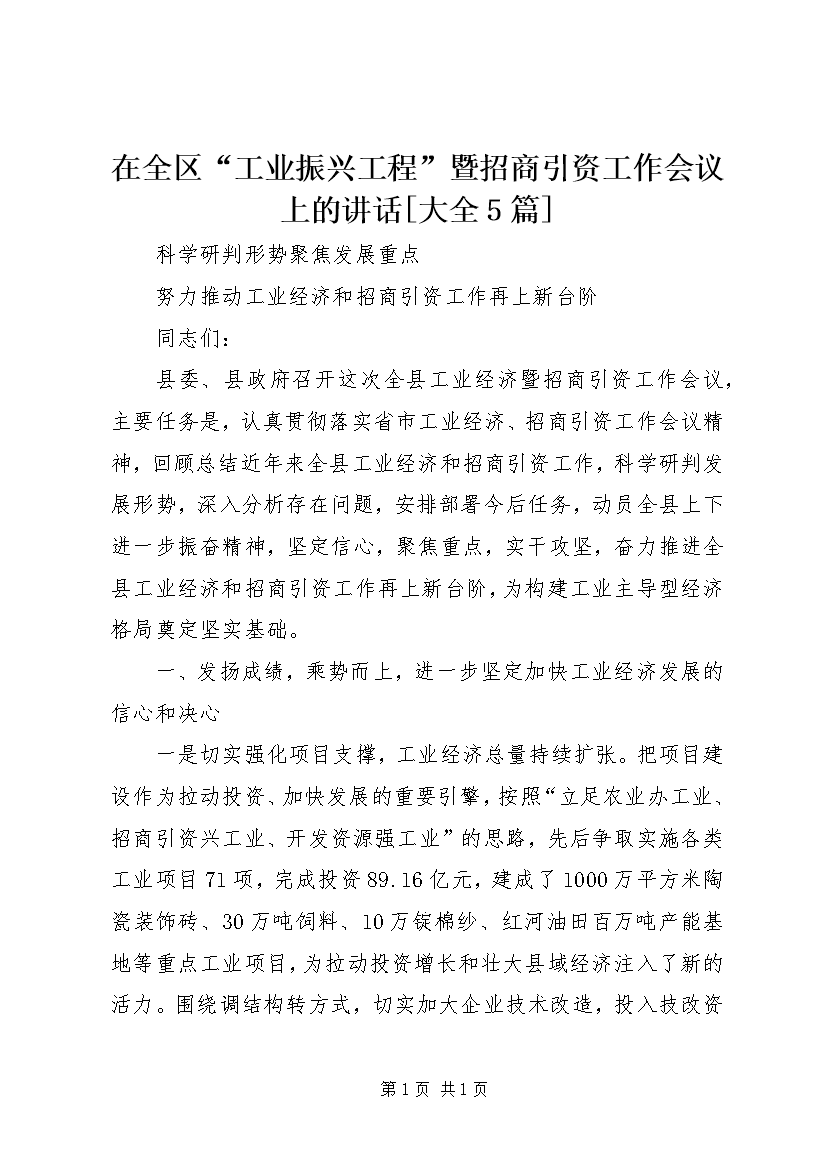 在全区“工业振兴工程”暨招商引资工作会议上的讲话[大全5篇]

科学研判形势聚焦发展重点

努力推动工业经济和招商引资工作再上新台阶

同志们：

县委、县政府召开这次全县工业经济暨招商引资工作会议，主要任务是，认真贯彻落实省市工业经济、招商引资工作会议精神，回顾总结近年来全县工业经济和招商引资工作，科学研判发展形势，深入分析存在问题，安排部署今后任务，动员全县上下进一步振奋精神，坚定信心，聚焦重点，实干攻坚，奋力推进全县工业经济和招商引资工作再上新台阶，为构建工业主导型经济格局奠定坚实基础。

一、发扬成绩，乘势而上，进一步坚定加快工业经济发展的信心和决心

一是切实强化项目支撑，工业经济总量持续扩张。把项目建设作为拉动投资、加快发展的重要引擎，按照“立足农业办工业、招商引资兴工业、开发资源强工业”的思路，先后争取实施各类工业项目71项，完成投资89.16亿元，建成了1000万平方米陶瓷装饰砖、30万吨饲料、10万锭棉纱、红河油田百万吨产能基地等重点工业项目，为拉动投资增长和壮大县域经济注入了新的活力。围绕调结构转方式，切实加大企业技术改造，投入技改资

第1页 共1页